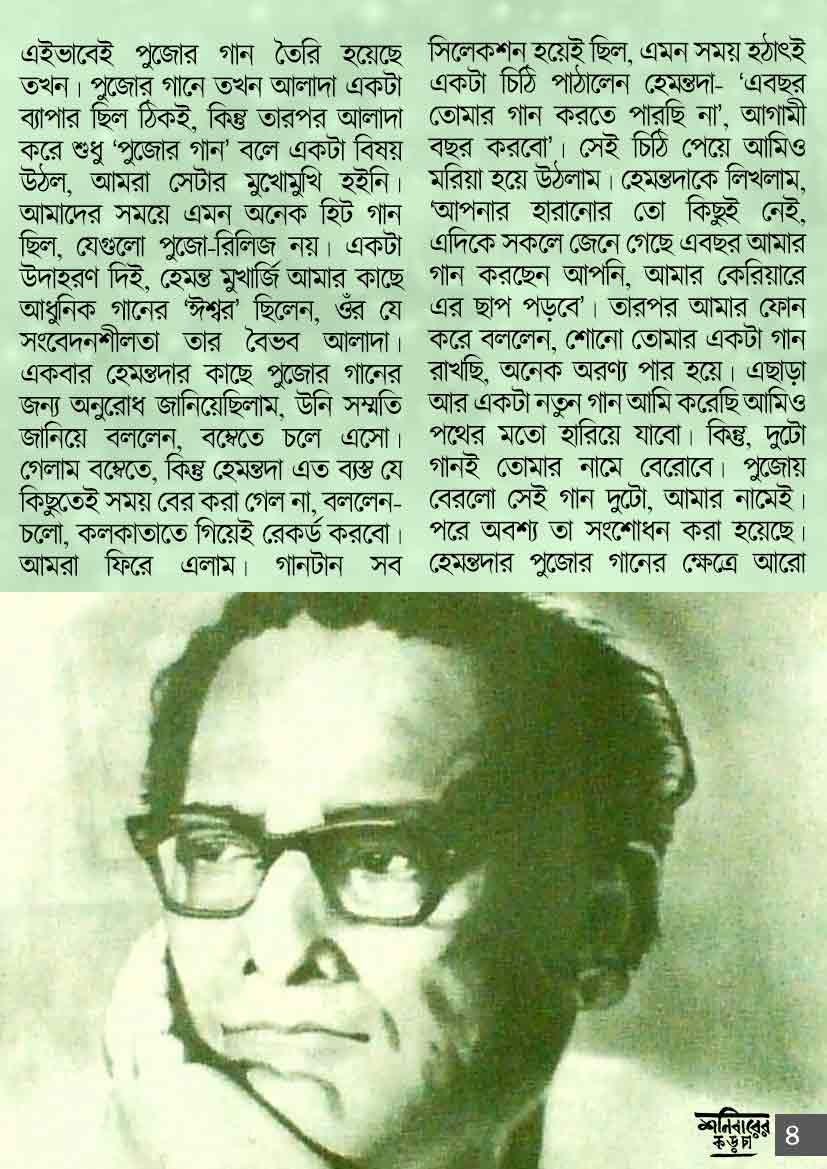 এইভাবেই পুজোর গান তৈরি হয়েছে তখন। পুজোর গানে তখন আলাদা একটা ব্যাপার ছিল ঠিকই, কিন্তু তারপর আলাদা করে শুধু 'পুজোর গান' বলে একটা বিষয় উঠল, আমরা সেটার মুখোমুখি হইনি। আমাদের সময়ে এমন অনেক হিট গান ছিল, যেগুলো পুজো-রিলিজ নয়। একটা উদাহরণ দিই, হেমন্ত মুখার্জি আমার কাছে আধুনিক গানের 'ঈশ্বর' ছিলেন, ওঁর যে সংবেদনশীলতা তার বৈভব আলাদা। একবার হেমন্তদার কাছে পুজোর গানের জন্য অনুরোধ জানিয়েছিলাম, উনি সম্মতি জানিয়ে বললেন, বম্বেতে চলে এসো। গেলাম বম্বেতে, কিন্তু হেমন্তদা এত ব্যস্ত যে কিছুতেই সময় বের করা গেল না, বললেন- চলো, কলকাতাতে গিয়েই রেকর্ড করবো। আমরা ফিরে এলাম। গানটান সব

সিলেকশন হয়েই ছিল, এমন সময় হঠাৎই একটা চিঠি পাঠালেন হেমন্তদা- 'এবছর তোমার গান করতে পারছি না', আগামী বছর করবো'। সেই চিঠি পেয়ে আমিও মরিয়া হয়ে উঠলাম। হেমন্তদাকে লিখলাম, 'আপনার হারানোর তো কিছুই নেই, এদিকে সকলে জেনে গেছে এবছর আমার গান করছেন আপনি, আমার কেরিয়ারে এর ছাপ পড়বে'। তারপর আমার ফোন করে বললেন, শোনো তোমার একটা গান রাখছি, অনেক অরণ্য পার হয়ে। এছাড়া আর একটা নতুন গান আমি করেছি আমিও পথের মতো হারিয়ে যাবো। কিন্তু, দুটো গানই তোমার নামে বেরোবে। পুজোয় বেরলো সেই গান দুটো, আমার নামেই। পরে অবশ্য তা সংশোধন করা হয়েছে। হেমন্তদার পুজোর গানের ক্ষেত্রে আরো

শনিবারের কড়চা 8